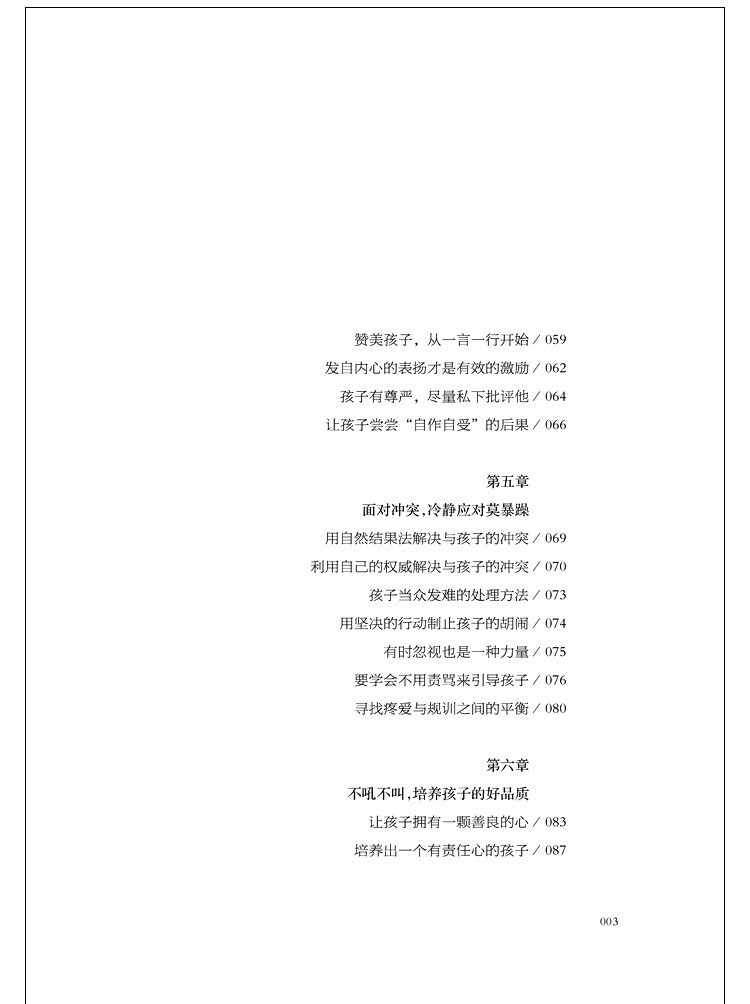 赞美孩子，从一言一行开始 / 059
发自内心的表扬才是有效的激励 / 062
孩子有尊严，尽量私下批评他 / 064
让孩子尝尝“自作自受”的后果 / 066

第五章
面对冲突，冷静应对莫暴躁
用自然结果法解决与孩子的冲突 / 069
利用自己的权威解决与孩子的冲突 / 070
孩子当众发难的处理方法 / 073
用坚决的行动制止孩子的胡闹 / 074
有时忽视也是一种力量 / 075
要学会不用责骂来引导孩子 / 076
寻找疼爱与规训之间的平衡 / 080

第六章
不吼不叫，培养孩子的好品质
让孩子拥有一颗善良的心 / 083
培养出一个有责任心的孩子 / 087

003